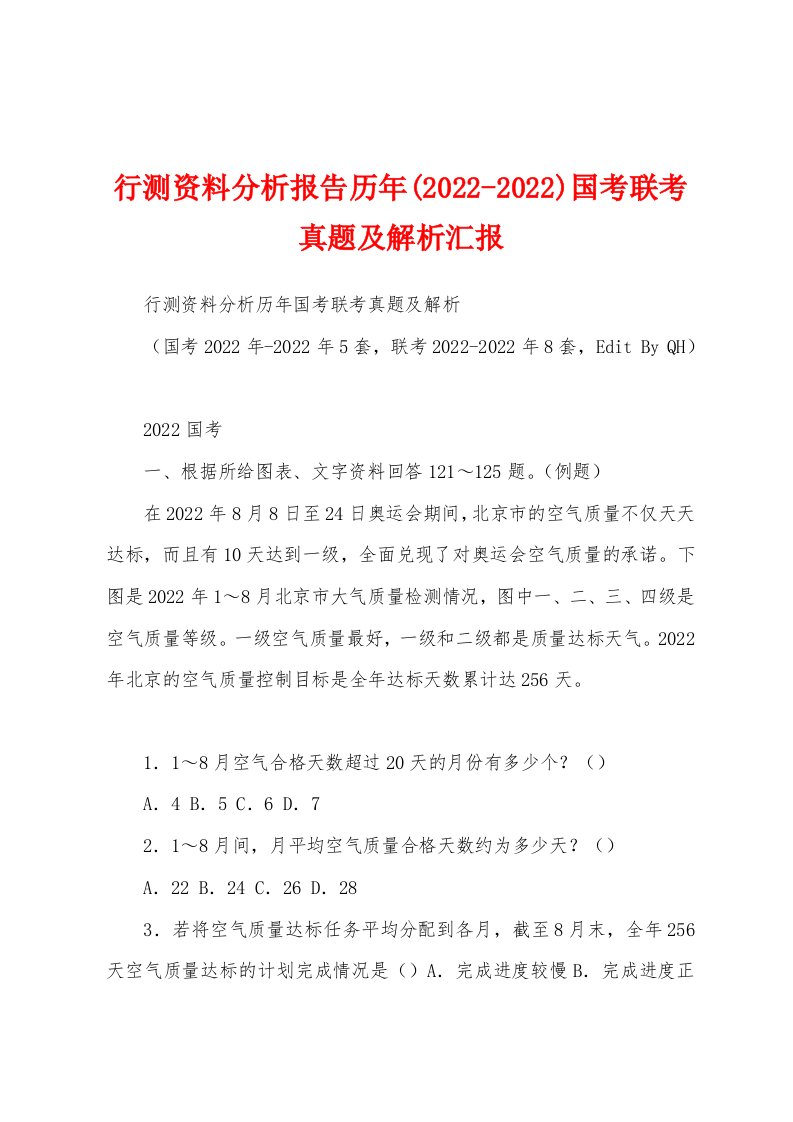 行测资料分析报告历年(2022-2022)国考联考真题及解析汇报

行测资料分析历年国考联考真题及解析

（国考 2022 年-2022 年 5 套，联考 2022-2022 年 8 套，Edit By QH）

2022 国考

一、根据所给图表、文字资料回答 121～125 题。(例题)

在 2022 年 8 月 8 日至 24 日奥运会期间，北京市的空气质量不仅天天达标，而且有 10 天达到一级，全面兑现了对奥运会空气质量的承诺。下图是 2022 年 1～8 月北京市大气质量检测情况，图中一、二、三、四级是空气质量等级。一级空气质量最好，一级和二级都是质量达标天气。2022 年北京的空气质量控制目标是全年达标天数累计达 256 天。

1．1～8 月空气合格天数超过 20 天的月份有多少个？（）

A．4 B．5 C．6 D．7

2．1～8 月间，月平均空气质量合格天数约为多少天？（）

A．22 B．24 C．26 D．28

3．若将空气质量达标任务平均分配到各月，截至 8 月末，全年 256 天空气质量达标的计划完成情况是（）A．完成进度较慢 B．完成进度正